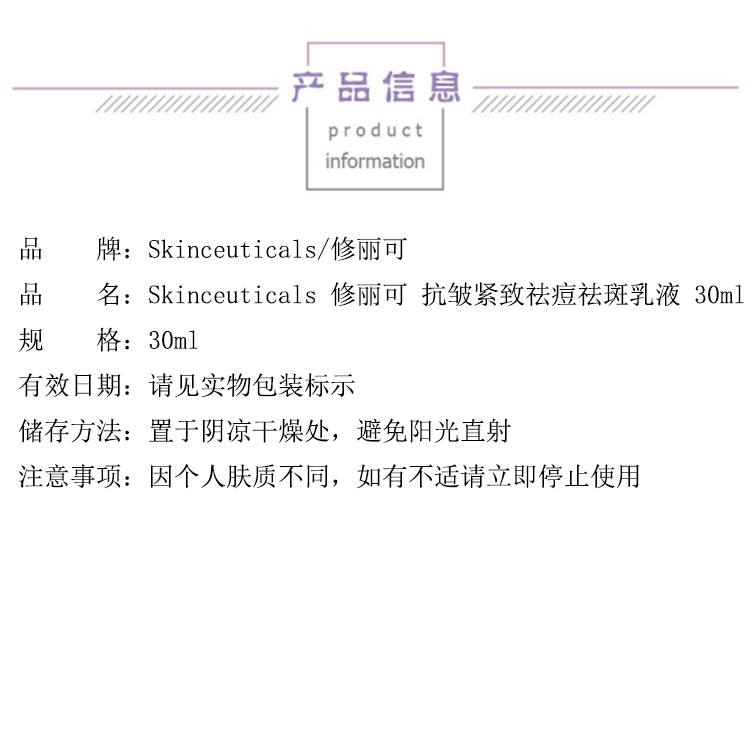 产品信息

product information

品　　牌：Skinceuticals/修丽可

品　　名：Skinceuticals 修丽可 抗皱紧致祛痘祛斑乳液 30ml

规　　格：30ml

有效日期：请见实物包装标示

储存方法：置于阴凉干燥处，避免阳光直射

注意事项：因个人肤质不同，如有不适请立即停止使用